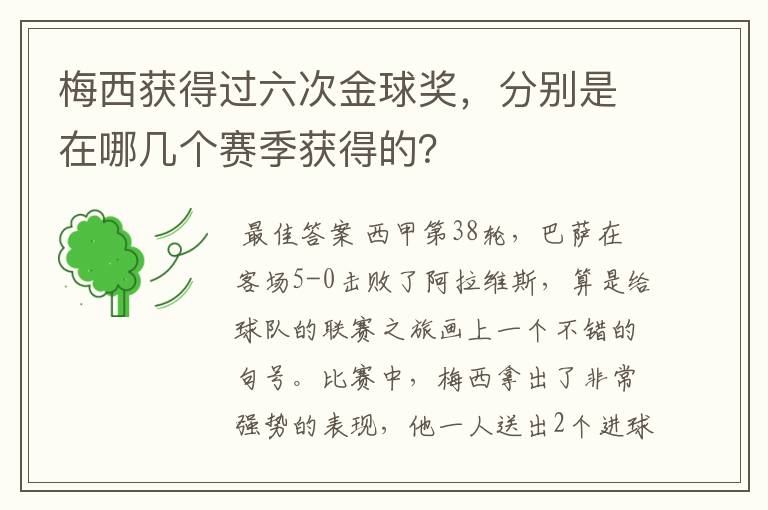 梅西获得过六次金球奖，分别是在哪几个赛季获得的？

最佳答案 西甲第38轮，巴萨在客场5-0击败了阿拉维斯，算是给球队的联赛之旅画上一个不错的句号。比赛中，梅西拿出了非常强势的表现，他一人送出2个进球